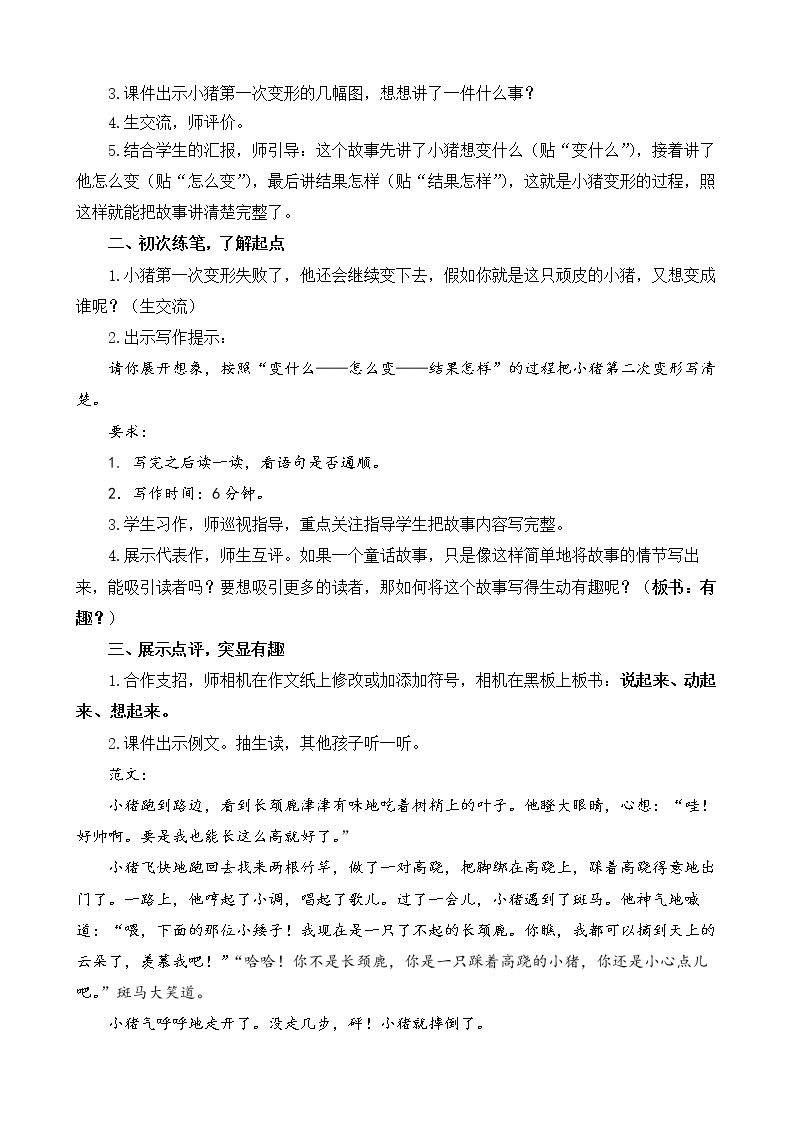 3.课件出示小猪第一次变形的几幅图，想想讲了一件什么事？

4.生交流，师评价。

5.结合学生的汇报，师引导：这个故事先讲了小猪想变什么（贴“变什么”），接着讲了他怎么变（贴“怎么变”），最后讲结果怎样（贴“结果怎样”），这就是小猪变形的过程，照这样就能把故事讲清楚完整了。

二、初次练笔，了解起点

1.小猪第一次变形失败了，他还会继续变下去，假如你就是这只顽皮的小猪，又想变成谁呢？（生交流）

2.出示写作提示：

请你展开想象，按照“变什么——怎么变——结果怎样”的过程把小猪第二次变形写清楚。

要求：

1. 写完之后读一读，看语句是否通顺。

2. 写作时间：6分钟。

3.学生习作，师巡视指导，重点关注指导学生把故事内容写完整。

4.展示代表作，师生互评。如果一个童话故事，只是像这样简单地将故事的情节写出来，能吸引读者吗？要想吸引更多的读者，那如何将这个故事写得生动有趣呢？（板书：有趣？）

三、展示点评，突显有趣

1.合作支招，师相机在作文纸上修改或加添加符号，相机在黑板上板书：说起来、动起来、想起来。

2.课件出示例文。抽生读，其他孩子听一听。

范文：

小猪跑到路边，看到长颈鹿津津有味地吃着树梢上的叶子。他瞪大眼睛，心想：“哇！好帅啊。要是我也能长这么高就好了。”

小猪飞快地跑回去找来两根竹竿，做了一对高跷，把脚绑在高跷上，踩着高跷得意地出门了。一路上，他哼起了小调，唱起了歌儿。过了一会儿，小猪遇到了斑马。他神气地喊道：“喂，下面的那位小矮子！我现在是一只了不起的长颈鹿。你瞧，我都可以摘到天上的云朵了，羡慕我吧！”“哈哈！你不是长颈鹿，你是一只踩着高跷的小猪，你还是小心点儿吧。”斑马大笑道。

小猪气呼呼地走开了。没走几步，砰！小猪就摔倒了。